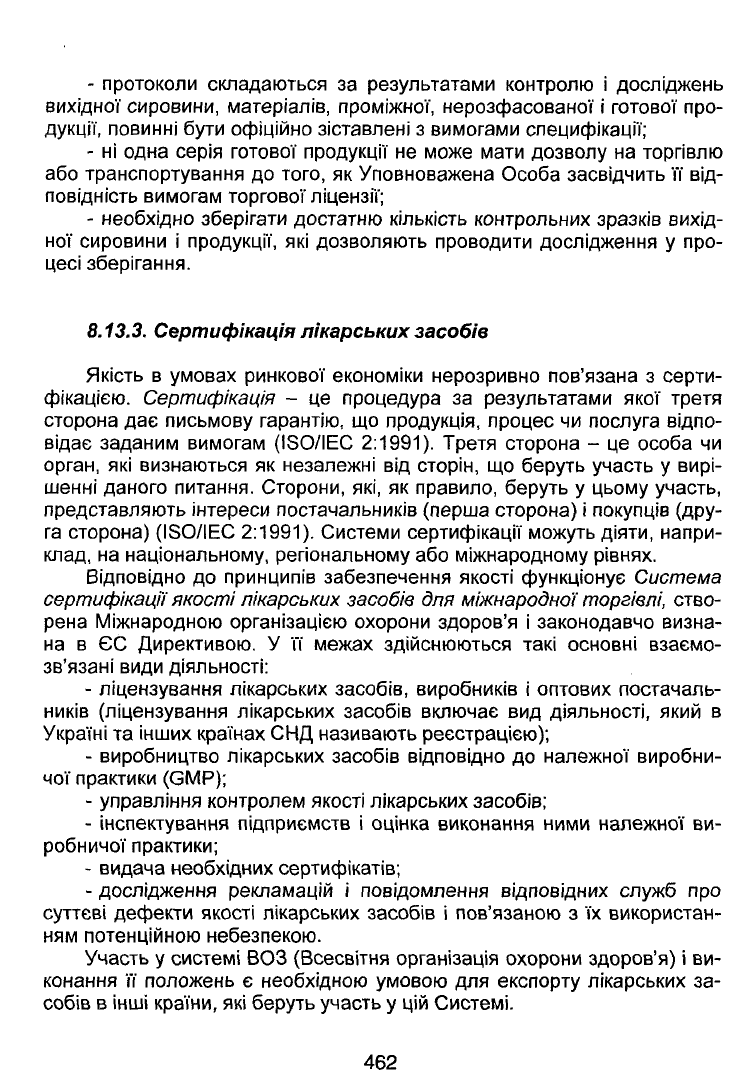 - протоколи складаються за результатами контролю і досліджень вихідної сировини, матеріалів, проміжної, нерозфасованої і готової продукції, повинні бути офіційно зіставлені з вимогами специфікації;

- ні одна серія готової продукції не може мати дозволу на торгівлю або транспортування до того, як Уповноважена Особа засвідчить її відповідність вимогам торгової ліцензії;

- необхідно зберігати достатню кількість контрольних зразків вихідної сировини і продукції, які дозволяють проводити дослідження у процесі зберігання.

8.13.3. Сертифікація лікарських засобів

Якість в умовах ринкової економіки нерозривно пов'язана з сертифікацією. Сертифікація – це процедура за результатами якої третя сторона дає письмову гарантію, що продукція, процес чи послуга відповідає заданим вимогам (ISO/IEC 2:1991). Третя сторона – це особа чи орган, які визнаються як незалежні від сторін, що беруть участь у вирішенні даного питання. Сторони, які, як правило, беруть у цьому участь, представляють інтереси постачальників (перша сторона) і покупців (друга сторона) (ISO/IEC 2:1991). Системи сертифікації можуть діяти, наприклад, на національному, регіональному або міжнародному рівнях.

Відповідно до принципів забезпечення якості функціонує Система сертифікації якості лікарських засобів для міжнародної торгівлі, створена Міжнародною організацією охорони здоров'я і законодавчо визнана в ЄС Директивою. У її межах здійснюються такі основні взаємозв'язані види діяльності:

- ліцензування лікарських засобів, виробників і оптових постачальників (ліцензування лікарських засобів включає вид діяльності, який в Україні та інших країнах СНД називають реєстрацією);

- виробництво лікарських засобів відповідно до належної виробничої практики (GMP);

- управління контролем якості лікарських засобів;

- інспектування підприємств і оцінка виконання ними належної виробничої практики;

- видача необхідних сертифікатів;

- дослідження рекламацій і повідомлення відповідних служб про суттєві дефекти якості лікарських засобів і пов'язаною з їх використанням потенційною небезпекою.

Участь у системі ВОЗ (Всесвітня організація охорони здоров'я) і виконання її положень є необхідною умовою для експорту лікарських засобів в інші країни, які беруть участь у цій Системі.

462